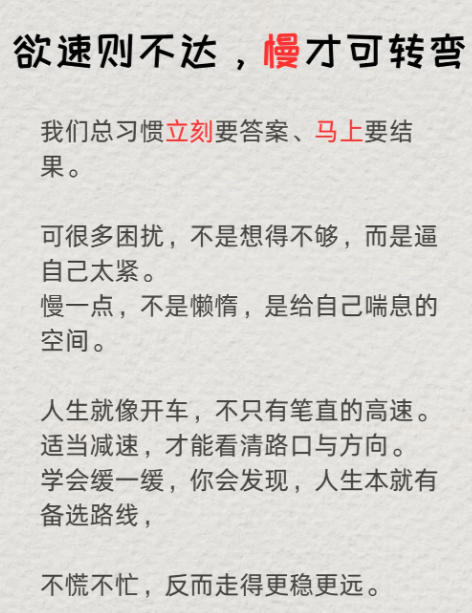 欲速则不达，慢才可转弯

我们总习惯立刻要答案、马上要结果。

可很多困扰，不是想得不够，而是逼自己太紧。
慢一点，不是懒惰，是给自己喘息的空间。

人生就像开车，不只有笔直的高速。
适当减速，才能看清路口与方向。
学会缓一缓，你会发现，人生本就有备选路线，

不慌不忙，反而走得更稳更远。